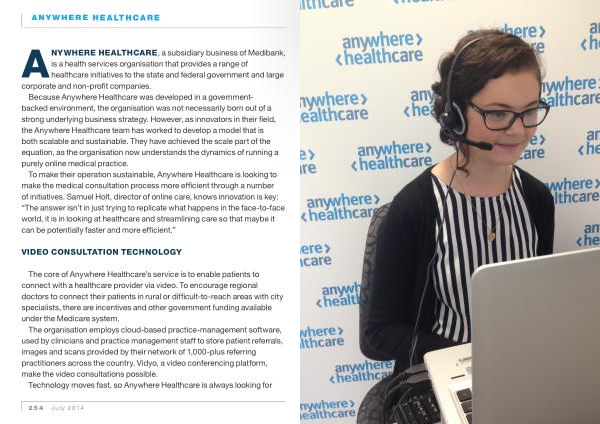 ANYWHERE HEALTHCARE

ANYWHERE HEALTHCARE, a subsidiary business of Medibank, is a health services organisation that provides a range of healthcare initiatives to the state and federal government and large corporate and non-profit companies.

Because Anywhere Healthcare was developed in a government-backed environment, the organisation was not necessarily born out of a strong underlying business strategy. However, as innovators in their field, the Anywhere Healthcare team has worked to develop a model that is both scalable and sustainable. They have achieved the scale part of the equation, as the organisation now understands the dynamics of running a purely online medical practice.

To make their operation sustainable, Anywhere Healthcare is looking to make the medical consultation process more efficient through a number of initiatives. Samuel Holt, director of online care, knows innovation is key: "The answer isn't in just trying to replicate what happens in the face-to-face world, it is in looking at healthcare and streamlining care so that maybe it can be potentially faster and more efficient."

VIDEO CONSULTATION TECHNOLOGY

The core of Anywhere Healthcare's service is to enable patients to connect with a healthcare provider via video. To encourage regional doctors to connect their patients in rural or difficult-to-reach areas with city specialists, there are incentives and other government funding available under the Medicare system.

The organisation employs cloud-based practice-management software, used by clinicians and practice management staff to store patient referrals, images and scans provided by their network of 1,000-plus referring practitioners across the country. Vidyo, a video conferencing platform, make the video consultations possible.

Technology moves fast, so Anywhere Healthcare is always looking for

254 July 2014

anywhere healthcare
anywhere healthcare
anywhere healthcare
anywhere healthcare
anywhere healthcare
anywhere healthcare
anywhere healthcare
anywhere healthcare
anywhere healthcare
anywhere healthcare